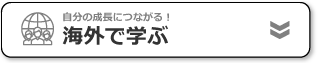 自分の成長につながる！
海外で学ぶ